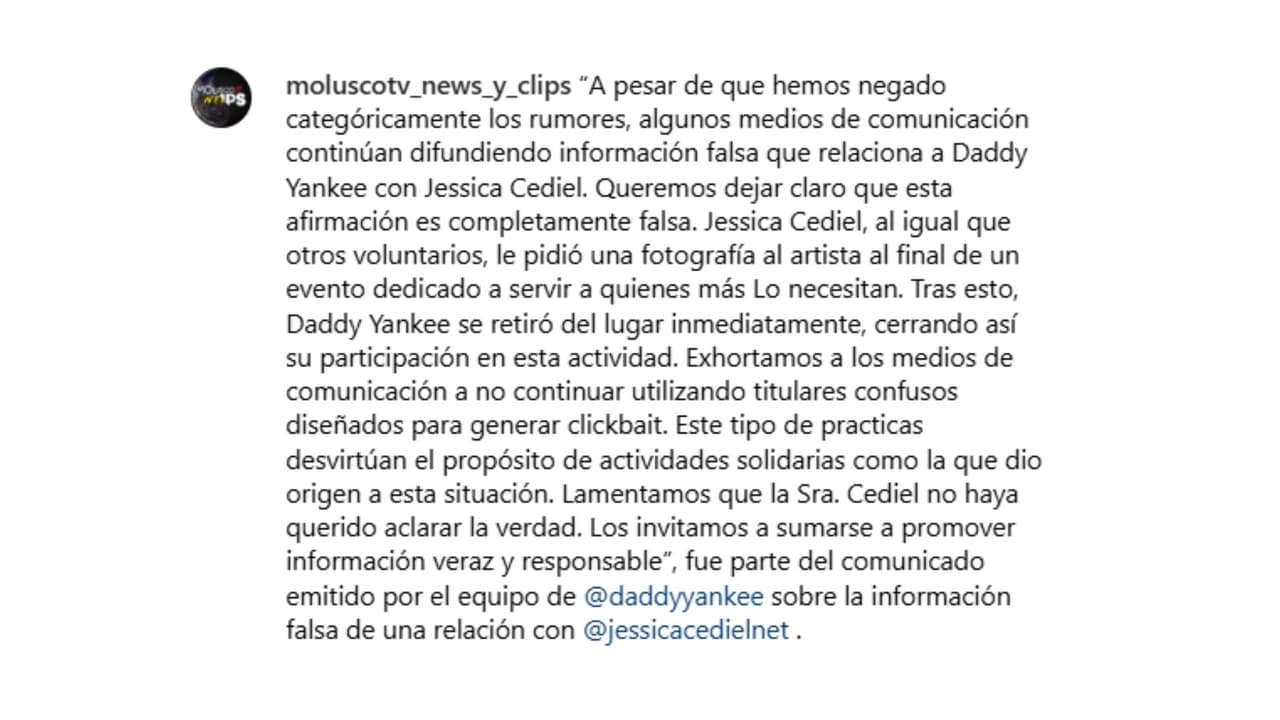 moluscotv_news_y_clips "A pesar de que hemos negado categóricamente los rumores, algunos medios de comunicación continúan difundiendo información falsa que relaciona a Daddy Yankee con Jessica Cediel. Queremos dejar claro que esta afirmación es completamente falsa. Jessica Cediel, al igual que otros voluntarios, le pidió una fotografía al artista al final de un evento dedicado a servir a quienes más Lo necesitan. Tras esto, Daddy Yankee se retiró del lugar inmediatamente, cerrando así su participación en esta actividad. Exhortamos a los medios de comunicación a no continuar utilizando titulares confusos diseñados para generar clickbait. Este tipo de practicas desvirtúan el propósito de actividades solidarias como la que dio origen a esta situación. Lamentamos que la Sra. Cediel no haya querido aclarar la verdad. Los invitamos a sumarse a promover información veraz y responsable", fue parte del comunicado emitido por el equipo de @daddyyankee sobre la información falsa de una relación con @jessicacedielnet .